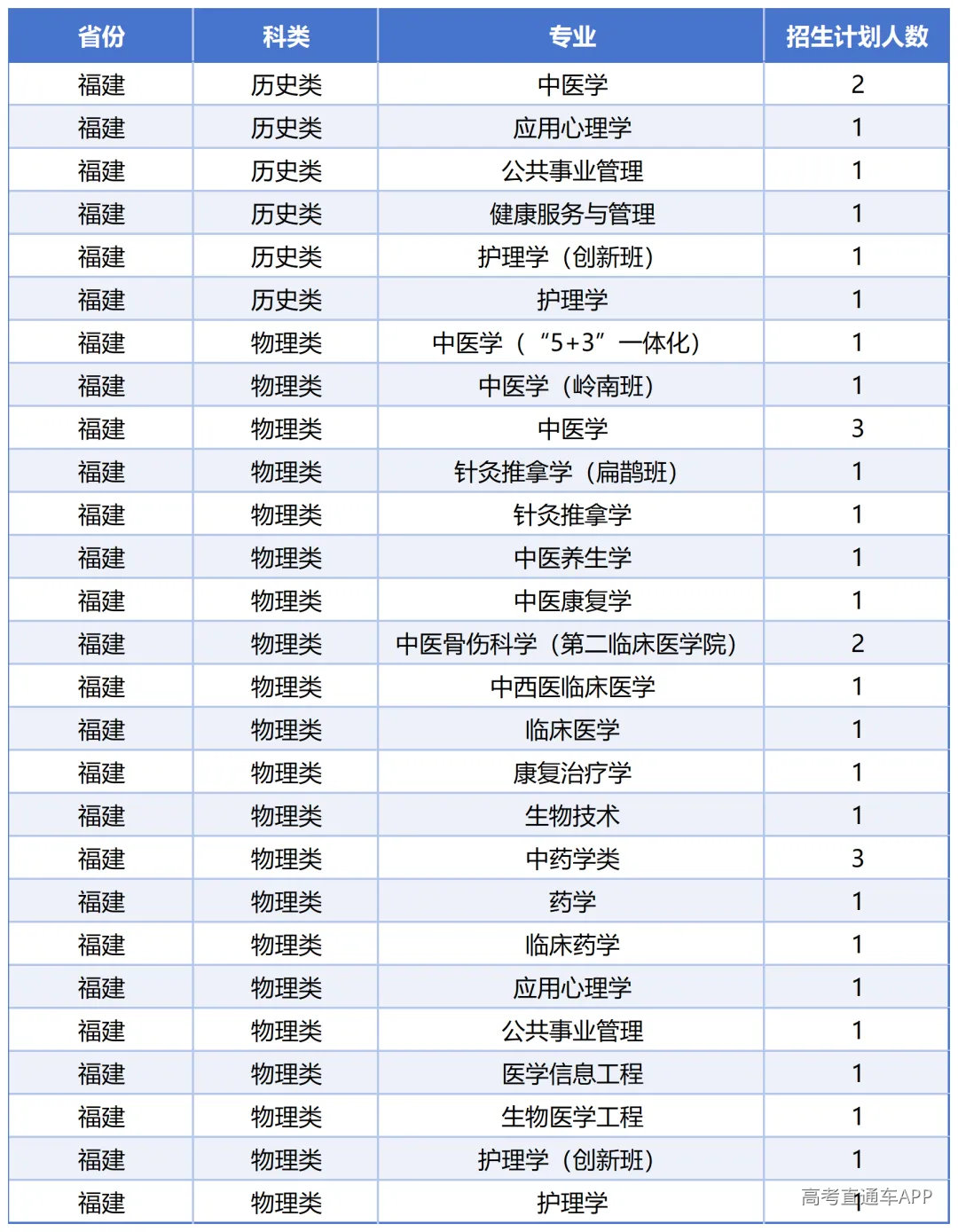 | 省份 | 科类 | 专业 | 招生计划人数 |
|---|---|---|---|
| 福建 | 历史类 | 中医学 | 2 |
| 福建 | 历史类 | 应用心理学 | 1 |
| 福建 | 历史类 | 公共事业管理 | 1 |
| 福建 | 历史类 | 健康服务与管理 | 1 |
| 福建 | 历史类 | 护理学（创新班） | 1 |
| 福建 | 历史类 | 护理学 | 1 |
| 福建 | 物理类 | 中医学（“5+3”一体化） | 1 |
| 福建 | 物理类 | 中医学（岭南班） | 1 |
| 福建 | 物理类 | 中医学 | 3 |
| 福建 | 物理类 | 针灸推拿学（扁鹊班） | 1 |
| 福建 | 物理类 | 针灸推拿学 | 1 |
| 福建 | 物理类 | 中医养生学 | 1 |
| 福建 | 物理类 | 中医康复学 | 1 |
| 福建 | 物理类 | 中医骨伤科学（第二临床医学院） | 2 |
| 福建 | 物理类 | 中西医临床医学 | 1 |
| 福建 | 物理类 | 临床医学 | 1 |
| 福建 | 物理类 | 康复治疗学 | 1 |
| 福建 | 物理类 | 生物技术 | 1 |
| 福建 | 物理类 | 中药学类 | 3 |
| 福建 | 物理类 | 药学 | 1 |
| 福建 | 物理类 | 临床药学 | 1 |
| 福建 | 物理类 | 应用心理学 | 1 |
| 福建 | 物理类 | 公共事业管理 | 1 |
| 福建 | 物理类 | 医学信息工程 | 1 |
| 福建 | 物理类 | 生物医学工程 | 1 |
| 福建 | 物理类 | 护理学（创新班） | 1 |
| 福建 | 物理类 | 护理学 | 1 |

高考直通车APP